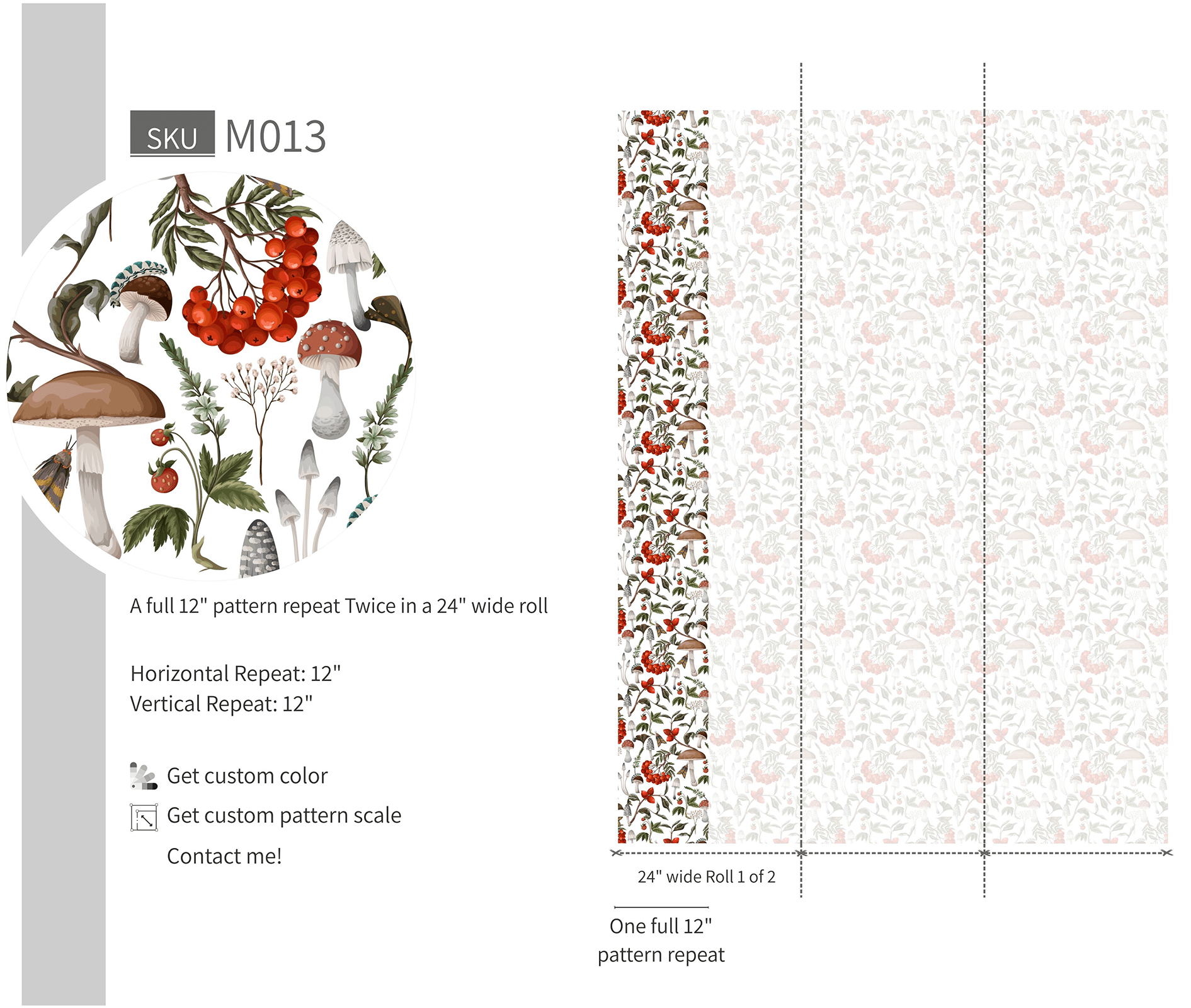 SKU M013

A full 12" pattern repeat Twice in a 24" wide roll

Horizontal Repeat: 12"
Vertical Repeat: 12"

Get custom color
Get custom pattern scale
Contact me!

24" wide Roll 1 of 2

One full 12" pattern repeat